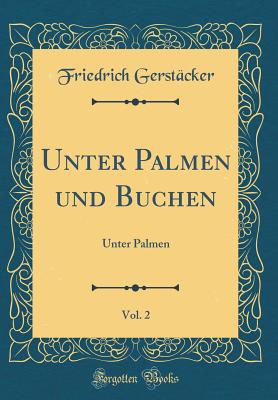 Friedrich Gerstäcker

Unter Palmen und Buchen

Unter Palmen

Vol. 2

Forgotten Books